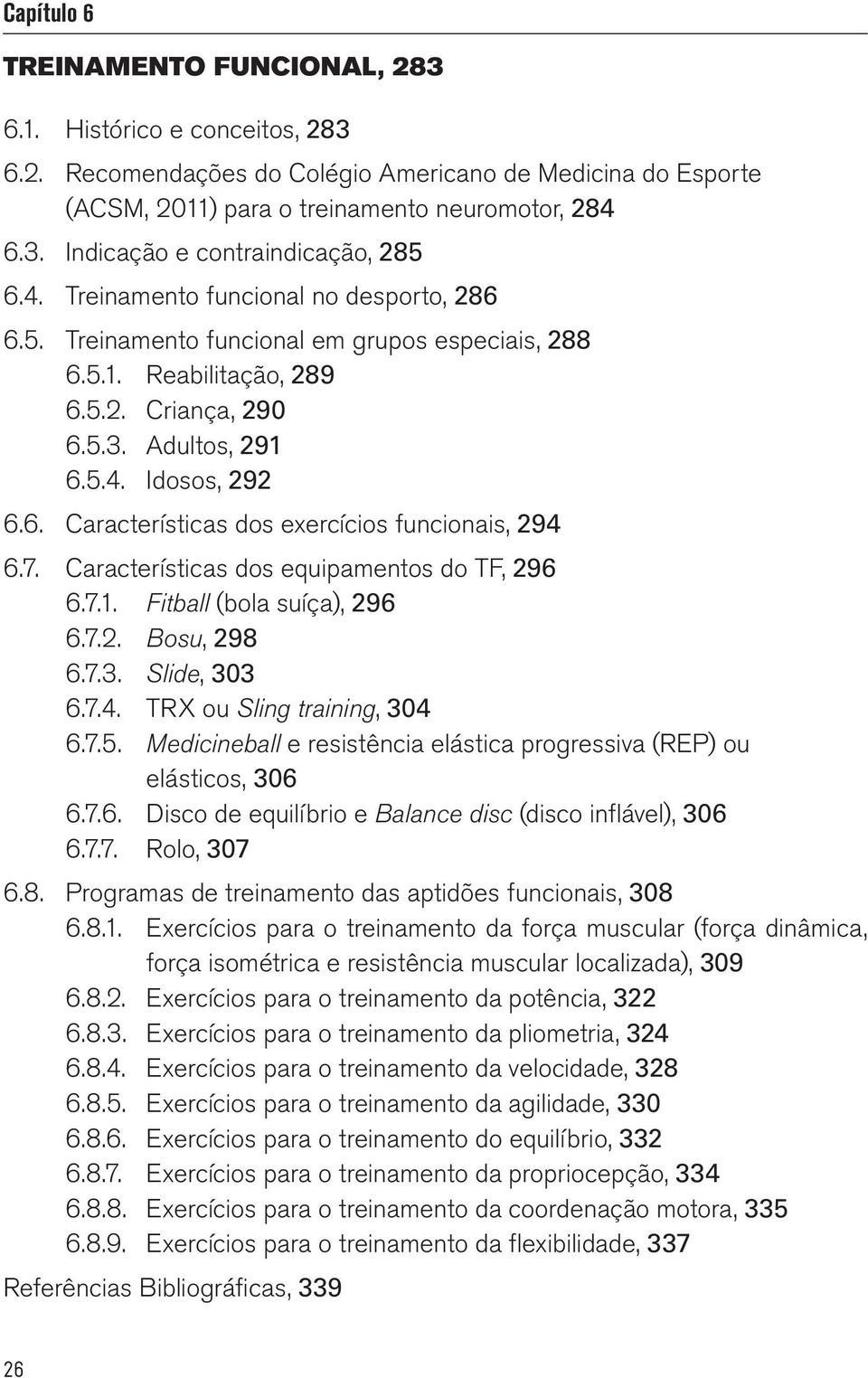 Capítulo 6

TREINAMENTO FUNCIONAL, 283

6.1. Histórico e conceitos, 283
6.2. Recomendações do Colégio Americano de Medicina do Esporte (ACSM, 2011) para o treinamento neuromotor, 284
6.3. Indicação e contraindicação, 285
6.4. Treinamento funcional no desporto, 286
6.5. Treinamento funcional em grupos especiais, 288
6.5.1. Reabilitação, 289
6.5.2. Criança, 290
6.5.3. Adultos, 291
6.5.4. Idosos, 292
6.6. Características dos exercícios funcionais, 294
6.7. Características dos equipamentos do TF, 296
6.7.1. Fitball (bola suíça), 296
6.7.2. Bosu, 298
6.7.3. Slide, 303
6.7.4. TRX ou Sling training, 304
6.7.5. Medicineball e resistência elástica progressiva (REP) ou elásticos, 306
6.7.6. Disco de equilíbrio e Balance disc (disco inflável), 306
6.7.7. Rolo, 307
6.8. Programas de treinamento das aptidões funcionais, 308
6.8.1. Exercícios para o treinamento da força muscular (força dinâmica, força isométrica e resistência muscular localizada), 309
6.8.2. Exercícios para o treinamento da potência, 322
6.8.3. Exercícios para o treinamento da pliometria, 324
6.8.4. Exercícios para o treinamento da velocidade, 328
6.8.5. Exercícios para o treinamento da agilidade, 330
6.8.6. Exercícios para o treinamento do equilíbrio, 332
6.8.7. Exercícios para o treinamento da propriocepção, 334
6.8.8. Exercícios para o treinamento da coordenação motora, 335
6.8.9. Exercícios para o treinamento da flexibilidade, 337

Referências Bibliográficas, 339

26